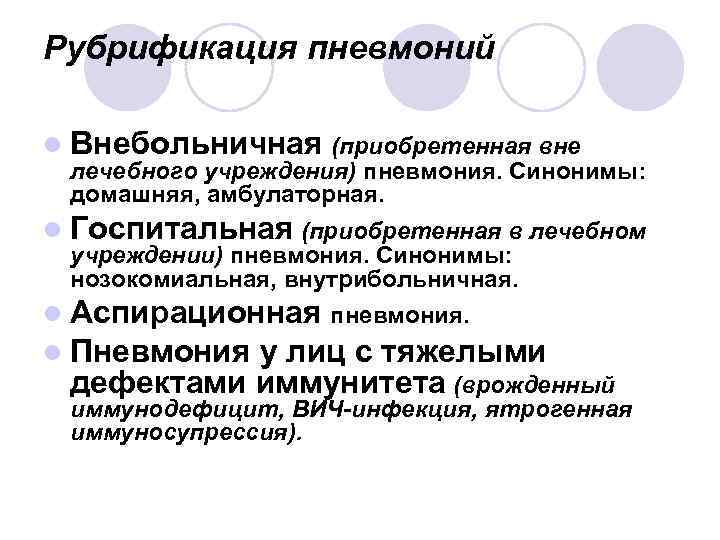 Рубрификация пневмоний

• Внебольничная (приобретенная вне лечебного учреждения) пневмония. Синонимы: домашняя, амбулаторная.
• Госпитальная (приобретенная в лечебном учреждении) пневмония. Синонимы: нозокомиальная, внутрибольничная.
• Аспирационная пневмония.
• Пневмония у лиц с тяжелыми дефектами иммунитета (врожденный иммунодефицит, ВИЧ-инфекция, ятрогенная иммуносупрессия).